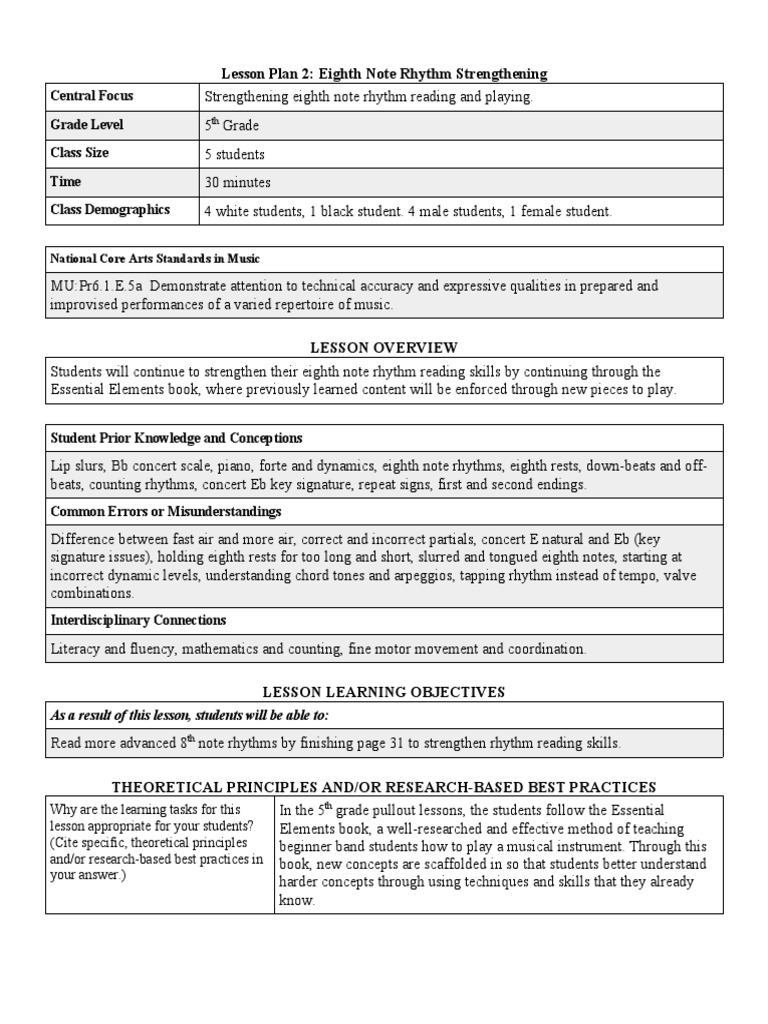 Lesson Plan 2: Eighth Note Rhythm Strengthening

| Central Focus | Strengthening eighth note rhythm reading and playing. |
|---|---|
| Grade Level | 5$^{th}$ Grade |
| Class Size | 5 students |
| Time | 30 minutes |
| Class Demographics | 4 white students, 1 black student. 4 male students, 1 female student. |

| National Core Arts Standards in Music |
|---|
| MU:Pr6.1.E.5a Demonstrate attention to technical accuracy and expressive qualities in prepared and improvised performances of a varied repertoire of music. |

LESSON OVERVIEW

| Students will continue to strengthen their eighth note rhythm reading skills by continuing through the Essential Elements book, where previously learned content will be enforced through new pieces to play. |
|---|

| Student Prior Knowledge and Conceptions |
|---|
| Lip slurs, Bb concert scale, piano, forte and dynamics, eighth note rhythms, eighth rests, down-beats and off-beats, counting rhythms, concert Eb key signature, repeat signs, first and second endings. |
| Common Errors or Misunderstandings |
| Difference between fast air and more air, correct and incorrect partials, concert E natural and Eb (key signature issues), holding eighth rests for too long and short, slurred and tongued eighth notes, starting at incorrect dynamic levels, understanding chord tones and arpeggios, tapping rhythm instead of tempo, valve combinations. |
| Interdisciplinary Connections |
| Literacy and fluency, mathematics and counting, fine motor movement and coordination. |

LESSON LEARNING OBJECTIVES

| As a result of this lesson, students will be able to: |
|---|
| Read more advanced 8$^{th}$ note rhythms by finishing page 31 to strengthen rhythm reading skills. |

THEORETICAL PRINCIPLES AND/OR RESEARCH-BASED BEST PRACTICES

| Why are the learning tasks for this lesson appropriate for your students? (Cite specific, theoretical principles and/or research-based best practices in your answer.) | In the 5$^{th}$ grade pullout lessons, the students follow the Essential Elements book, a well-researched and effective method of teaching beginner band students how to play a musical instrument. Through this book, new concepts are scaffolded in so that students better understand harder concepts through using techniques and skills that they already know. |
|---|---|